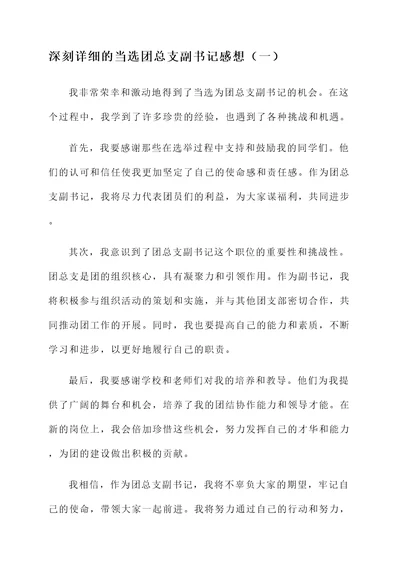 深刻详细的当选团总支副书记感想（一）

我非常荣幸和激动地得到了当选为团总支副书记的机会。在这个过程中，我学到了许多珍贵的经验，也遇到了各种挑战和机遇。

首先，我要感谢那些在选举过程中支持和鼓励我的同学们。他们的认可和信任使我更加坚定了自己的使命感和责任感。作为团总支副书记，我将尽力代表团员们的利益，为大家谋福利，共同进步。

其次，我意识到了团总支副书记这个职位的重要性和挑战性。团总支是团的组织核心，具有凝聚力和引领作用。作为副书记，我将积极参与组织活动的策划和实施，并与其他团支部密切合作，共同推动团工作的开展。同时，我也要提高自己的能力和素质，不断学习和进步，以更好地履行自己的职责。

最后，我要感谢学校和老师们对我的培养和教导。他们为我提供了广阔的舞台和机会，培养了我的团结协作能力和领导才能。在新的岗位上，我会倍加珍惜这些机会，努力发挥自己的才华和能力，为团的建设做出积极的贡献。

我相信，作为团总支副书记，我将不辜负大家的期望，牢记自己的使命，带领大家一起前进。我将努力通过自己的行动和努力，